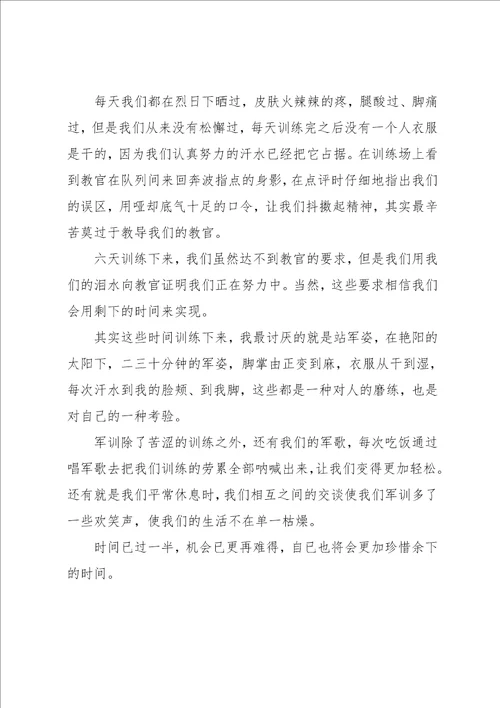 每天我们都在烈日下晒过，皮肤火辣辣的疼，腿酸过、脚痛过，但是我们从来没有松懈过，每天训练完之后没有一个人衣服是干的，因为我们认真努力的汗水已经把它占据。在训练场上看到教官在队列间来回奔波指点的身影，在点评时仔细地指出我们的误区，用哑却底气十足的口令，让我们抖擞起精神，其实最辛苦莫过于教导我们的教官。

六天训练下来，我们虽然达不到教官的要求，但是我们用我们的泪水向教官证明我们正在努力中。当然，这些要求相信我们会用剩下的时间来实现。

其实这些时间训练下来，我最讨厌的就是站军姿，在艳阳的太阳下，二三十分钟的军姿，脚掌由正变到麻，衣服从干到湿，每次汗水到我的脸颊、到我脚，这些都是一种对人的磨练，也是对自己的一种考验。

军训除了苦涩的训练之外，还有我们的军歌，每次吃饭通过唱军歌去把我们训练的劳累全部呐喊出来，让我们变得更加轻松。还有就是我们平常休息时，我们相互之间的交谈使我们军训多了一些欢笑声，使我们的生活不在单一枯燥。

时间已过一半，机会已更再难得，自已也将会更加珍惜余下的时间。